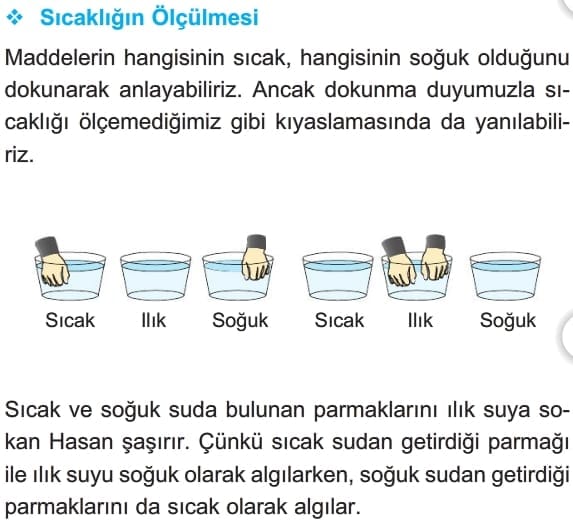 ❖ Sıcaklığın Ölçülmesi

Maddelerin hangisinin sıcak, hangisinin soğuk olduğunu dokunarak anlayabiliriz. Ancak dokunma duyumuzla sıcaklığı ölçemediğimiz gibi kıyaslamasında da yanılabiliriz.

Sıcak
Ilık
Soğuk
Sıcak
Ilık
Soğuk

Sıcak ve soğuk suda bulunan parmaklarını ılık suya sokan Hasan şaşırır. Çünkü sıcak sudan getirdiği parmağı ile ılık suyu soğuk olarak algılarken, soğuk sudan getirdiği parmaklarını da sıcak olarak algılar.